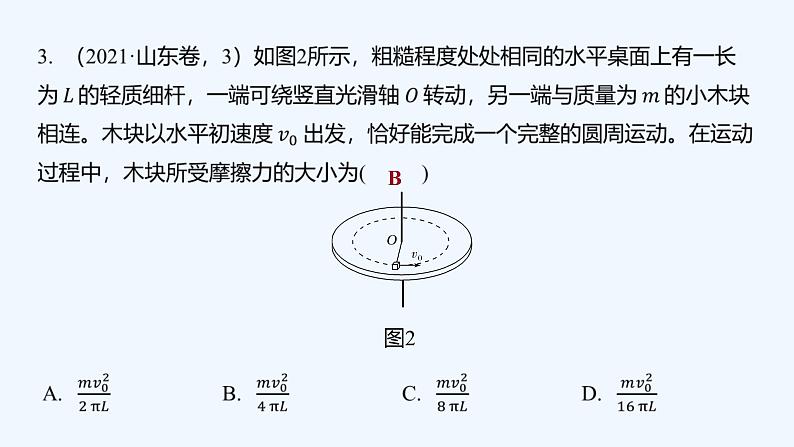 3. （2021·山东卷，3）如图2所示，粗糙程度处处相同的水平桌面上有一长为 $L$ 的轻质细杆，一端可绕竖直光滑轴 $O$ 转动，另一端与质量为 $m$ 的小木块相连。木块以水平初速度 $v_0$ 出发，恰好能完成一个完整的圆周运动。在运动过程中，木块所受摩擦力的大小为( B )

$O$
$v_0$

图2

A. $\frac{mv_0^2}{2\pi L}$　　B. $\frac{mv_0^2}{4\pi L}$　　C. $\frac{mv_0^2}{8\pi L}$　　D. $\frac{mv_0^2}{16\pi L}$